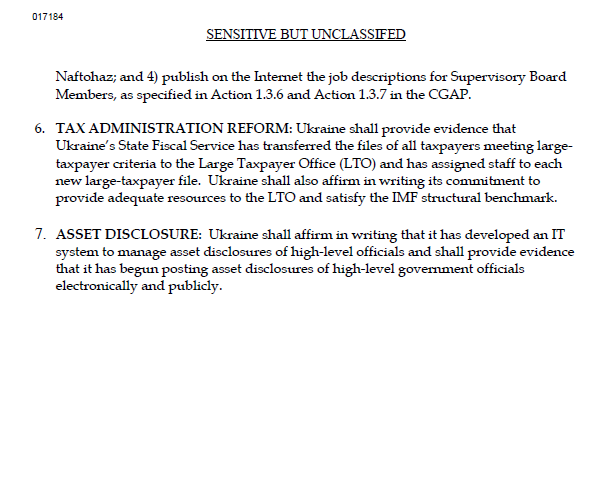 017184

SENSITIVE BUT UNCLASSIFED

Naftohaz; and 4) publish on the Internet the job descriptions for Supervisory Board Members, as specified in Action 1.3.6 and Action 1.3.7 in the CGAP.

6. TAX ADMINISTRATION REFORM: Ukraine shall provide evidence that Ukraine's State Fiscal Service has transferred the files of all taxpayers meeting large-taxpayer criteria to the Large Taxpayer Office (LTO) and has assigned staff to each new large-taxpayer file. Ukraine shall also affirm in writing its commitment to provide adequate resources to the LTO and satisfy the IMF structural benchmark.

7. ASSET DISCLOSURE: Ukraine shall affirm in writing that it has developed an IT system to manage asset disclosures of high-level officials and shall provide evidence that it has begun posting asset disclosures of high-level government officials electronically and publicly.